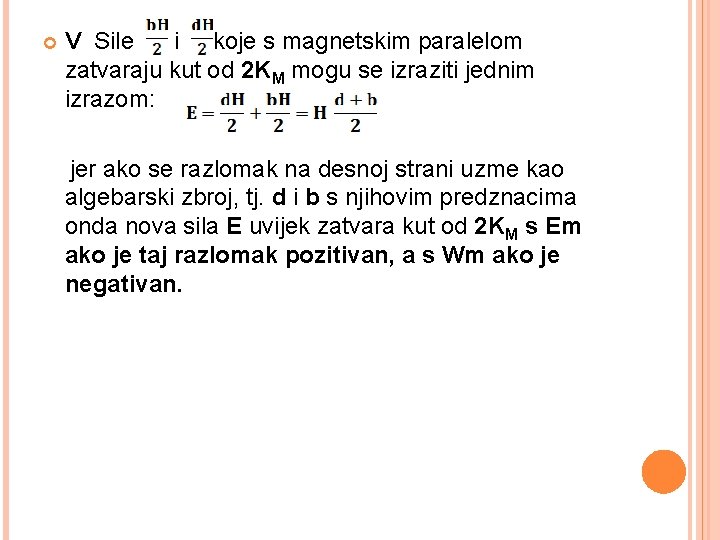 V Sile $\frac{bH}{2}$ i $\frac{dH}{2}$ koje s magnetskim paralelom zatvaraju kut od $2K_M$ mogu se izraziti jednim izrazom: $E = \frac{dH}{2} + \frac{bH}{2} = H\frac{d+b}{2}$

jer ako se razlomak na desnoj strani uzme kao algebarski zbroj, tj. d i b s njihovim predznacima onda nova sila E uvijek zatvara kut od $2K_M$ s Em ako je taj razlomak pozitivan, a s Wm ako je negativan.